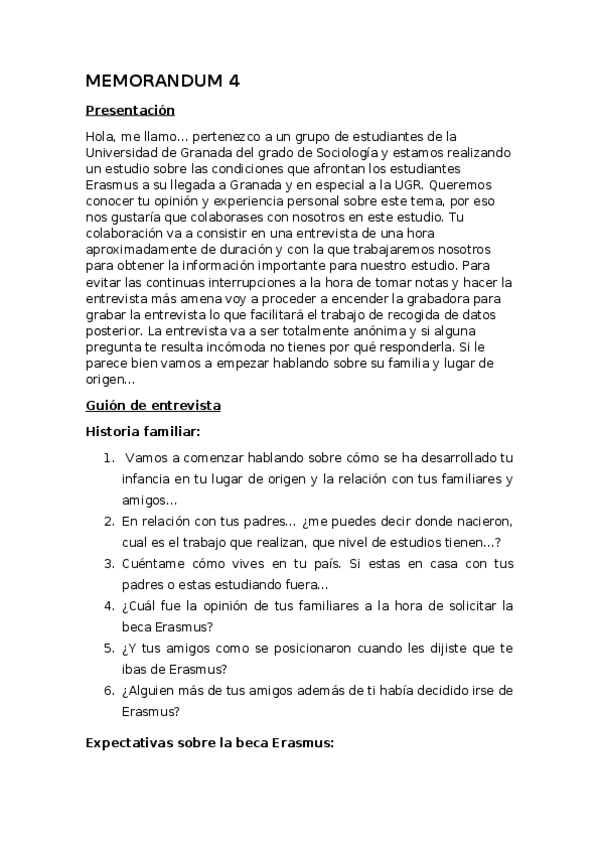 MEMORANDUM 4

Presentación

Hola, me llamo... pertenezco a un grupo de estudiantes de la Universidad de Granada del grado de Sociología y estamos realizando un estudio sobre las condiciones que afrontan los estudiantes Erasmus a su llegada a Granada y en especial a la UGR. Queremos conocer tu opinión y experiencia personal sobre este tema, por eso nos gustaría que colaborases con nosotros en este estudio. Tu colaboración va a consistir en una entrevista de una hora aproximadamente de duración y con la que trabajaremos nosotros para obtener la información importante para nuestro estudio. Para evitar las continuas interrupciones a la hora de tomar notas y hacer la entrevista más amena voy a proceder a encender la grabadora para grabar la entrevista lo que facilitará el trabajo de recogida de datos posterior. La entrevista va a ser totalmente anónima y si alguna pregunta te resulta incómoda no tienes por qué responderla. Si le parece bien vamos a empezar hablando sobre su familia y lugar de origen...

Guión de entrevista

Historia familiar:

1. Vamos a comenzar hablando sobre cómo se ha desarrollado tu infancia en tu lugar de origen y la relación con tus familiares y amigos...
2. En relación con tus padres... ¿me puedes decir donde nacieron, cual es el trabajo que realizan, que nivel de estudios tienen...?
3. Cuéntame cómo vives en tu país. Si estas en casa con tus padres o estas estudiando fuera...
4. ¿Cuál fue la opinión de tus familiares a la hora de solicitar la beca Erasmus?
5. ¿Y tus amigos como se posicionaron cuando les dijiste que te ibas de Erasmus?
6. ¿Alguien más de tus amigos además de ti había decidido irse de Erasmus?

Expectativas sobre la beca Erasmus: